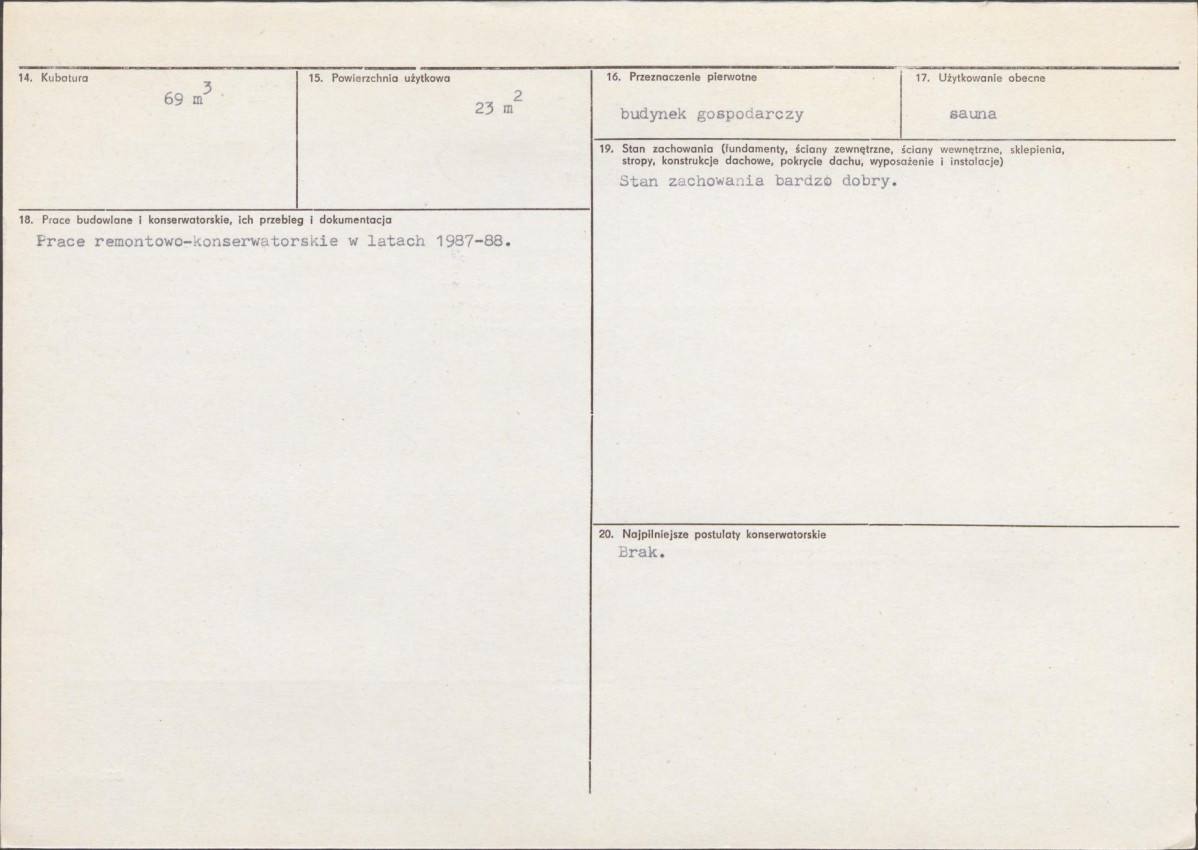 14. Kubatura
69 $m^3$

15. Powierzchnia użytkowa
23 $m^2$

18. Prace budowlane i konserwatorskie, ich przebieg i dokumentacja
Prace remontowo-konserwatorskie w latach 1987-88.

16. Przeznaczenie pierwotne
budynek gospodarczy

17. Użytkowanie obecne
sauna

19. Stan zachowania (fundamenty, ściany zewnętrzne, ściany wewnętrzne, sklepienia, stropy, konstrukcje dachowe, pokrycie dachu, wyposażenie i instalacje)
Stan zachowania bardzo dobry.

20. Najpilniejsze postulaty konserwatorskie
Brak.